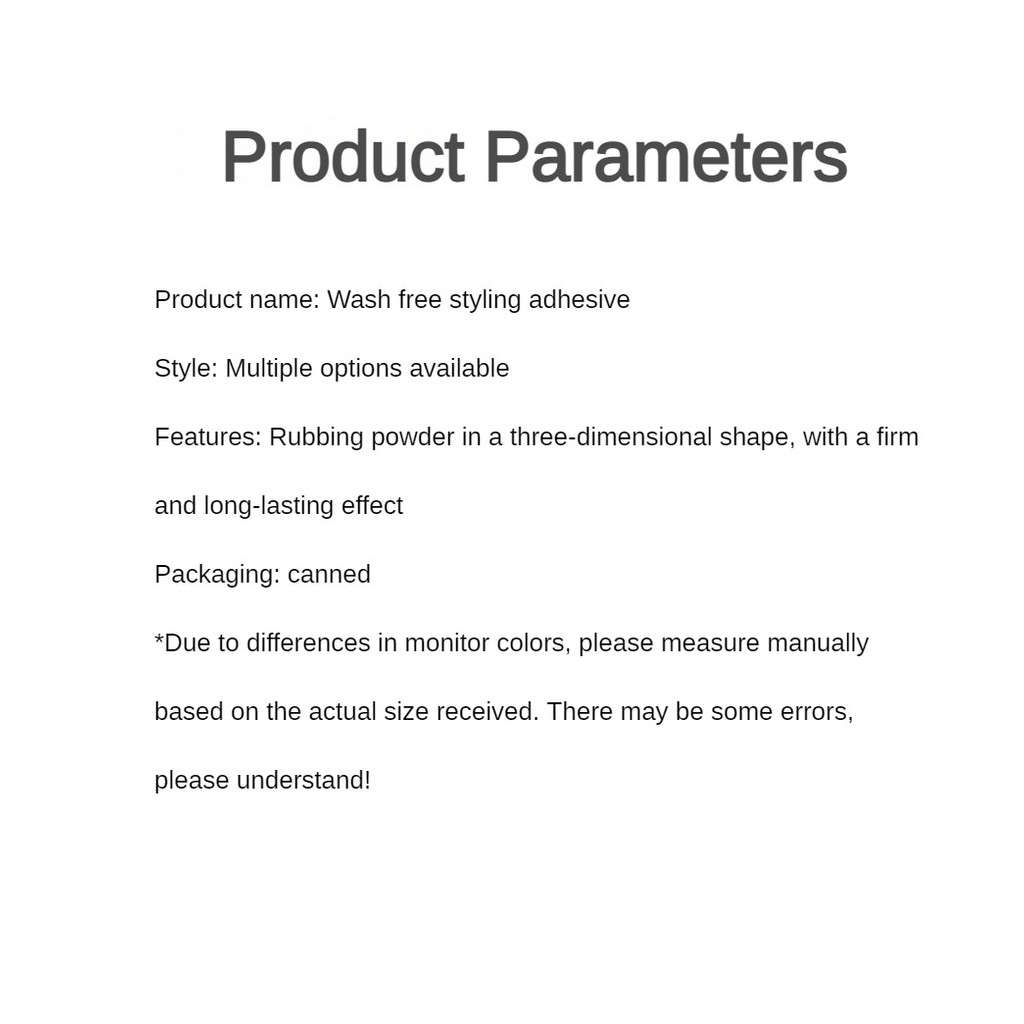 Product Parameters

Product name: Wash free styling adhesive

Style: Multiple options available

Features: Rubbing powder in a three-dimensional shape, with a firm and long-lasting effect

Packaging: canned

*Due to differences in monitor colors, please measure manually based on the actual size received. There may be some errors, please understand!